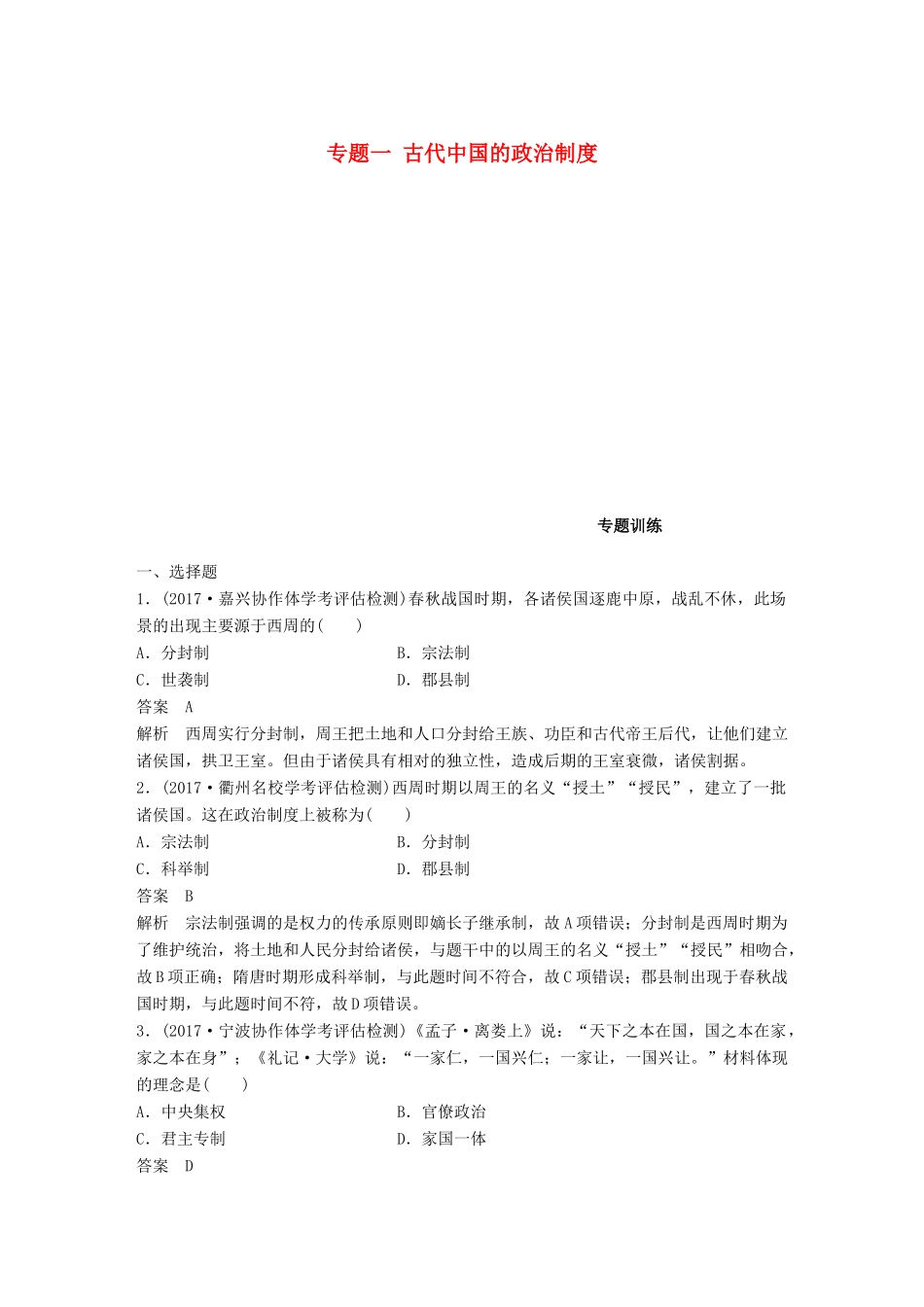 专题一 古代中国的政治制度

专题训练

一、选择题

1．(2017·嘉兴协作体学考评估检测)春秋战国时期，各诸侯国逐鹿中原，战乱不休，此场景的出现主要源于西周的(　　)

A．分封制　　B．宗法制

C．世袭制　　D．郡县制

答案　A

解析　西周实行分封制，周王把土地和人口分封给王族、功臣和古代帝王后代，让他们建立诸侯国，拱卫王室。但由于诸侯具有相对的独立性，造成后期的王室衰微，诸侯割据。

2．(2017·衢州名校学考评估检测)西周时期以周王的名义“授土”“授民”，建立了一批诸侯国。这在政治制度上被称为(　　)

A．宗法制　　B．分封制

C．科举制　　D．郡县制

答案　B

解析　宗法制强调的是权力的传承原则即嫡长子继承制，故A项错误；分封制是西周时期为了维护统治，将土地和人民分封给诸侯，与题干中的以周王的名义“授土”“授民”相吻合，故B项正确；隋唐时期形成科举制，与此题时间不符合，故C项错误；郡县制出现于春秋战国时期，与此题时间不符，故D项错误。

3．(2017·宁波协作体学考评估检测)《孟子·离娄上》说：“天下之本在国，国之本在家，家之本在身”；《礼记·大学》说：“一家仁，一国兴仁；一家让，一国兴让。”材料体现的理念是(　　)

A．中央集权　　B．官僚政治

C．君主专制　　D．家国一体

答案　D